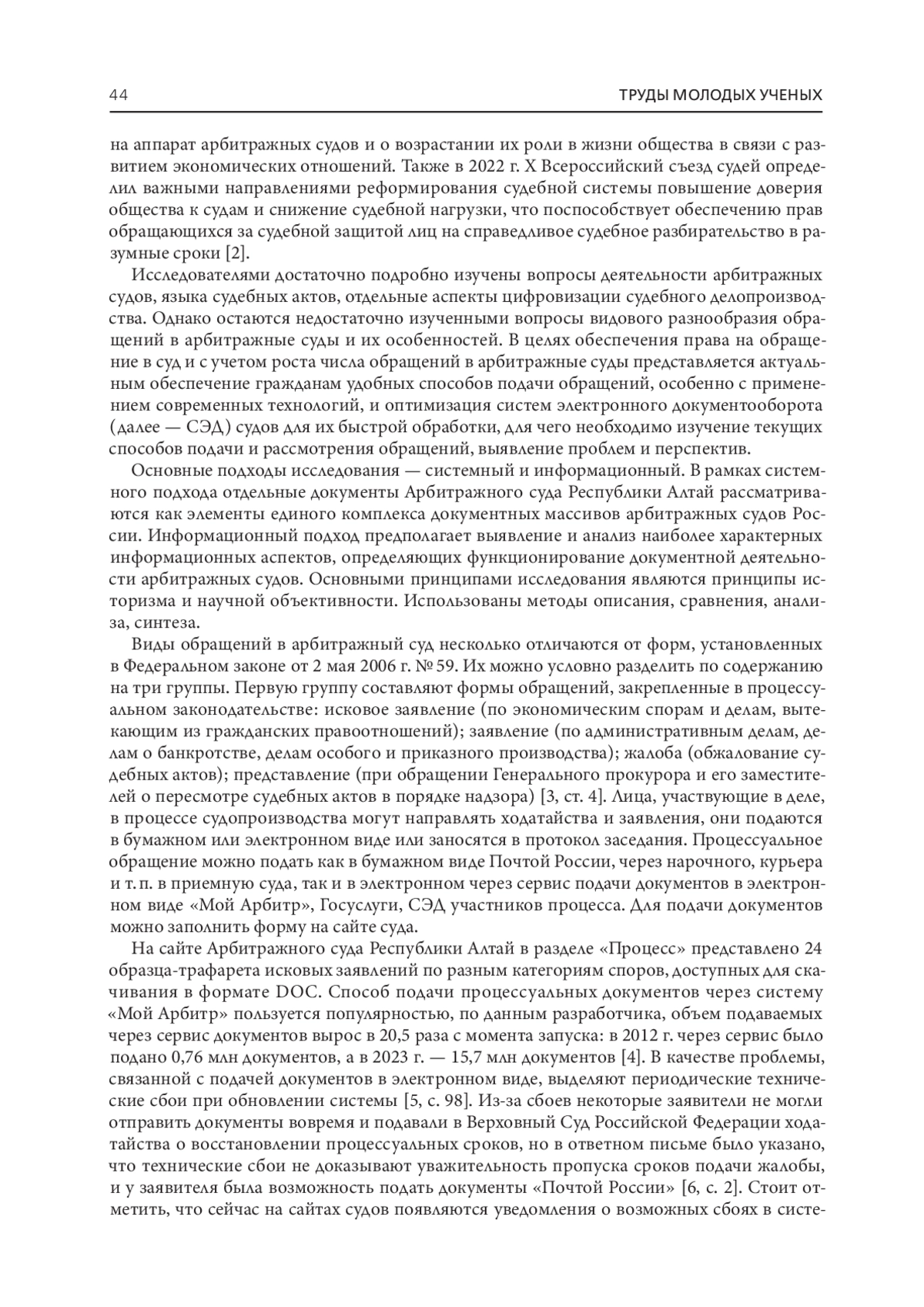 44 ТРУДЫ МОЛОДЫХ УЧЕНЫХ

на аппарат арбитражных судов и о возрастании их роли в жизни общества в связи с развитием экономических отношений. Также в 2022 г. X Всероссийский съезд судей определил важными направлениями реформирования судебной системы повышение доверия общества к судам и снижение судебной нагрузки, что поспособствует обеспечению прав обращающихся за судебной защитой лиц на справедливое судебное разбирательство в разумные сроки [2].

Исследователями достаточно подробно изучены вопросы деятельности арбитражных судов, языка судебных актов, отдельные аспекты цифровизации судебного делопроизводства. Однако остаются недостаточно изученными вопросы видового разнообразия обращений в арбитражные суды и их особенностей. В целях обеспечения права на обращение в суд и с учетом роста числа обращений в арбитражные суды представляется актуальным обеспечение гражданам удобных способов подачи обращений, особенно с применением современных технологий, и оптимизация систем электронного документооборота (далее — СЭД) судов для их быстрой обработки, для чего необходимо изучение текущих способов подачи и рассмотрения обращений, выявление проблем и перспектив.

Основные подходы исследования — системный и информационный. В рамках системного подхода отдельные документы Арбитражного суда Республики Алтай рассматриваются как элементы единого комплекса документных массивов арбитражных судов России. Информационный подход предполагает выявление и анализ наиболее характерных информационных аспектов, определяющих функционирование документной деятельности арбитражных судов. Основными принципами исследования являются принципы историзма и научной объективности. Использованы методы описания, сравнения, анализа, синтеза.

Виды обращений в арбитражный суд несколько отличаются от форм, установленных в Федеральном законе от 2 мая 2006 г. № 59. Их можно условно разделить по содержанию на три группы. Первую группу составляют формы обращений, закрепленные в процессуальном законодательстве: исковое заявление (по экономическим спорам и делам, вытекающим из гражданских правоотношений); заявление (по административным делам, делам о банкротстве, делам особого и приказного производства); жалоба (обжалование судебных актов); представление (при обращении Генерального прокурора и его заместителей о пересмотре судебных актов в порядке надзора) [3, ст. 4]. Лица, участвующие в деле, в процессе судопроизводства могут направлять ходатайства и заявления, они подаются в бумажном или электронном виде или заносятся в протокол заседания. Процессуальное обращение можно подать как в бумажном виде Почтой России, через нарочного, курьера и т. п. в приемную суда, так и в электронном через сервис подачи документов в электронном виде «Мой Арбитр», Госуслуги, СЭД участников процесса. Для подачи документов можно заполнить форму на сайте суда.

На сайте Арбитражного суда Республики Алтай в разделе «Процесс» представлено 24 образца-трафарета исковых заявлений по разным категориям споров, доступных для скачивания в формате DOC. Способ подачи процессуальных документов через систему «Мой Арбитр» пользуется популярностью, по данным разработчика, объем подаваемых через сервис документов вырос в 20,5 раза с момента запуска: в 2012 г. через сервис было подано 0,76 млн документов, а в 2023 г. — 15,7 млн документов [4]. В качестве проблемы, связанной с подачей документов в электронном виде, выделяют периодические технические сбои при обновлении системы [5, с. 98]. Из-за сбоев некоторые заявители не могли отправить документы вовремя и подавали в Верховный Суд Российской Федерации ходатайства о восстановлении процессуальных сроков, но в ответном письме было указано, что технические сбои не доказывают уважительность пропуска сроков подачи жалобы, и у заявителя была возможность подать документы «Почтой России» [6, с. 2]. Стоит отметить, что сейчас на сайтах судов появляются уведомления о возможных сбоях в систе-